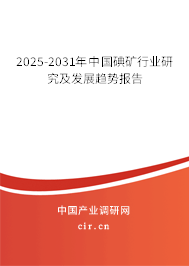 2025-2031年中国碘矿行业研究及发展趋势报告

中国产业调研网

cir.cn